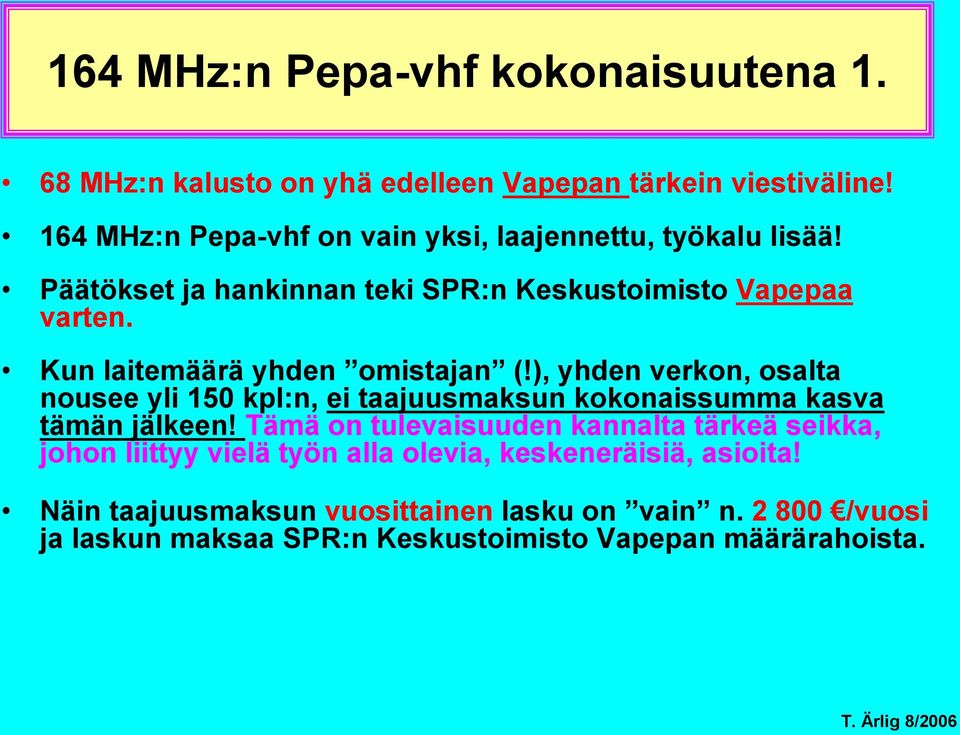 164 MHz:n Pepa-vhf kokonaisuutena 1.

• 68 MHz:n kalusto on yhä edelleen Vapepan tärkein viestiväline!

• 164 MHz:n Pepa-vhf on vain yksi, laajennettu, työkalu lisää!

• Päätökset ja hankinnan teki SPR:n Keskustoimisto Vapepaa varten.

• Kun laitemäärä yhden ”omistajan” (!), yhden verkon, osalta nousee yli 150 kpl:n, ei taajuusmaksun kokonaissumma kasva tämän jälkeen! Tämä on tulevaisuuden kannalta tärkeä seikka, johon liittyy vielä työn alla olevia, keskeneräisiä, asioita!

• Näin taajuusmaksun vuosittainen lasku on ”vain” n. 2 800 €/vuosi ja laskun maksaa SPR:n Keskustoimisto Vapepan määrärahoista.

T. Ärlig 8/2006